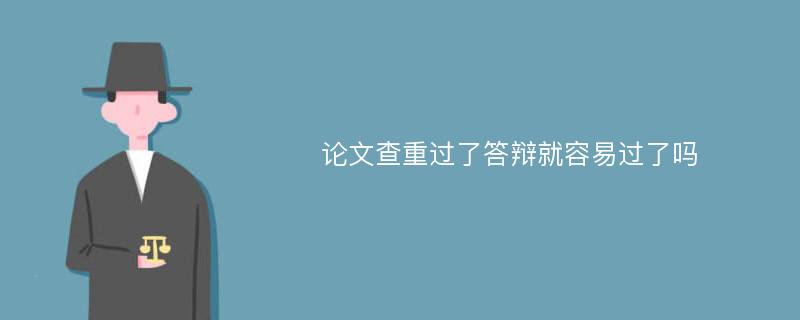 论文查重过了答辩就容易过了吗